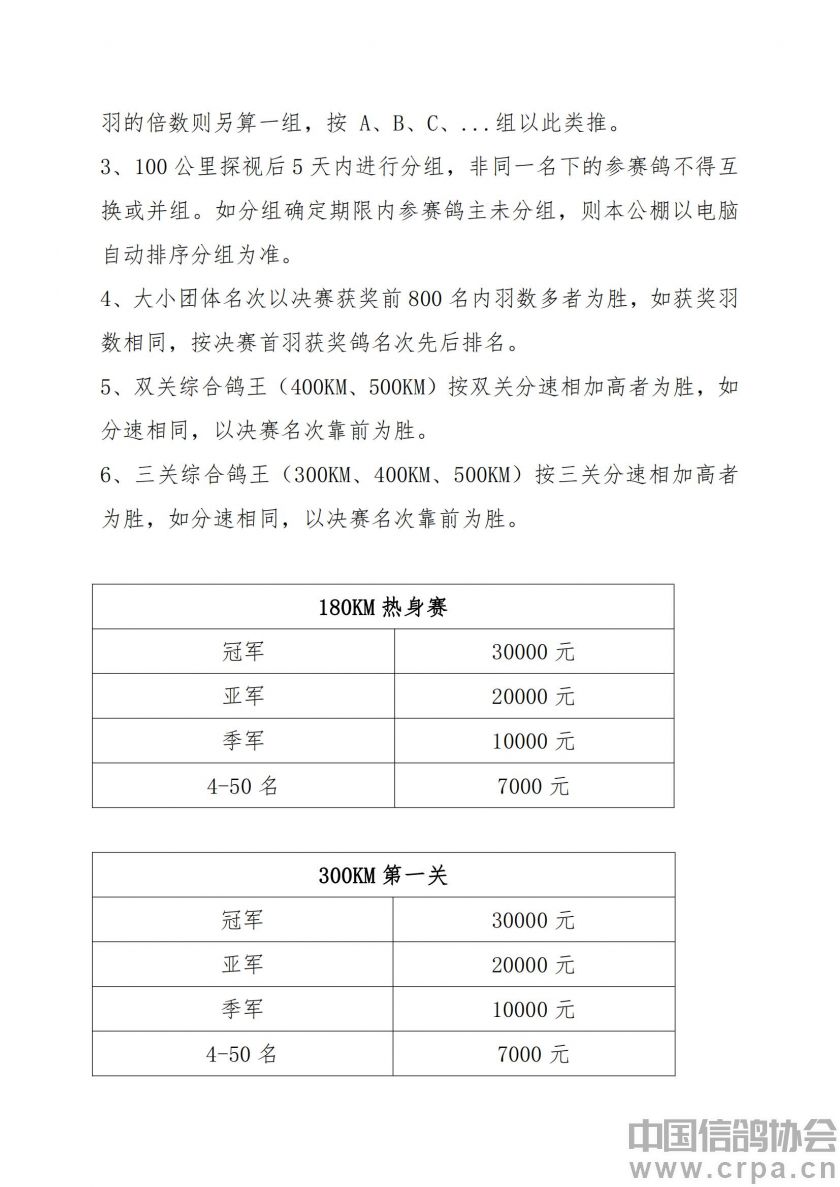 羽的倍数则另算一组，按 A、B、C、...组以此类推。

3、100 公里探视后 5 天内进行分组，非同一名下的参赛鸽不得互换或并组。如分组确定期限内参赛鸽主未分组，则本公棚以电脑自动排序分组为准。

4、大小团体名次以决赛获奖前 800 名内羽数多者为胜，如获奖羽数相同，按决赛首羽获奖鸽名次先后排名。

5、双关综合鸽王（400KM、500KM）按双关分速相加高者为胜，如分速相同，以决赛名次靠前为胜。

6、三关综合鸽王（300KM、400KM、500KM）按三关分速相加高者为胜，如分速相同，以决赛名次靠前为胜。

| 180KM 热身赛 | |
|---|---|
| 冠军 | 30000 元 |
| 亚军 | 20000 元 |
| 季军 | 10000 元 |
| 4-50 名 | 7000 元 |

| 300KM 第一关 | |
|---|---|
| 冠军 | 30000 元 |
| 亚军 | 20000 元 |
| 季军 | 10000 元 |
| 4-50 名 | 7000 元 |

中国信鸽协会
www.crpa.cn